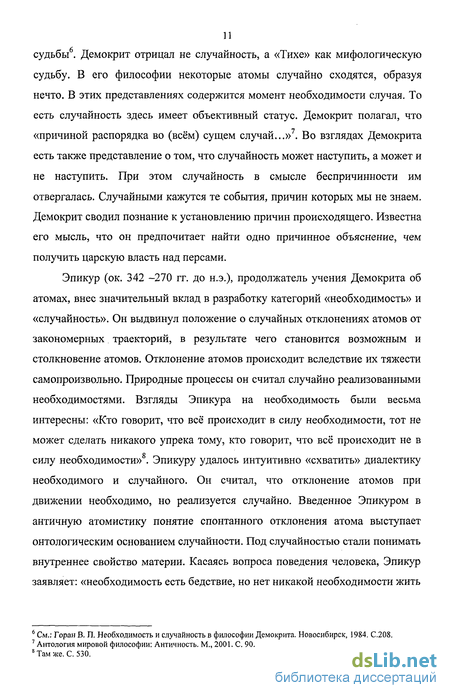 11

судьбы$^6$. Демокрит отрицал не случайность, а «Тихе» как мифологическую судьбу. В его философии некоторые атомы случайно сходятся, образуя нечто. В этих представлениях содержится момент необходимости случая. То есть случайность здесь имеет объективный статус. Демокрит полагал, что «причиной распорядка во (всём) сущем случай…»$^7$. Во взглядах Демокрита есть также представление о том, что случайность может наступить, а может и не наступить. При этом случайность в смысле беспричинности им отвергалась. Случайными кажутся те события, причин которых мы не знаем. Демокрит сводил познание к установлению причин происходящего. Известна его мысль, что он предпочитает найти одно причинное объяснение, чем получить царскую власть над персами.

Эпикур (ок. 342 –270 гг. до н.э.), продолжатель учения Демокрита об атомах, внес значительный вклад в разработку категорий «необходимость» и «случайность». Он выдвинул положение о случайных отклонениях атомов от закономерных траекторий, в результате чего становится возможным и столкновение атомов. Отклонение атомов происходит вследствие их тяжести самопроизвольно. Природные процессы он считал случайно реализованными необходимостями. Взгляды Эпикура на необходимость были весьма интересны: «Кто говорит, что всё происходит в силу необходимости, тот не может сделать никакого упрека тому, кто говорит, что всё происходит не в силу необходимости»$^8$. Эпикуру удалось интуитивно «схватить» диалектику необходимого и случайного. Он считал, что отклонение атомов при движении необходимо, но реализуется случайно. Введенное Эпикуром в античную атомистику понятие спонтанного отклонения атома выступает онтологическим основанием случайности. Под случайностью стали понимать внутреннее свойство материи. Касаясь вопроса поведения человека, Эпикур заявляет: «необходимость есть бедствие, но нет никакой необходимости жить

$^6$ См.: Горан В. П. Необходимость и случайность в философии Демокрита. Новосибирск, 1984. С.208.
$^7$ Антология мировой философии: Античность. М., 2001. С. 90.
$^8$ Там же. С. 530.

dsLib.net
библиотека диссертаций